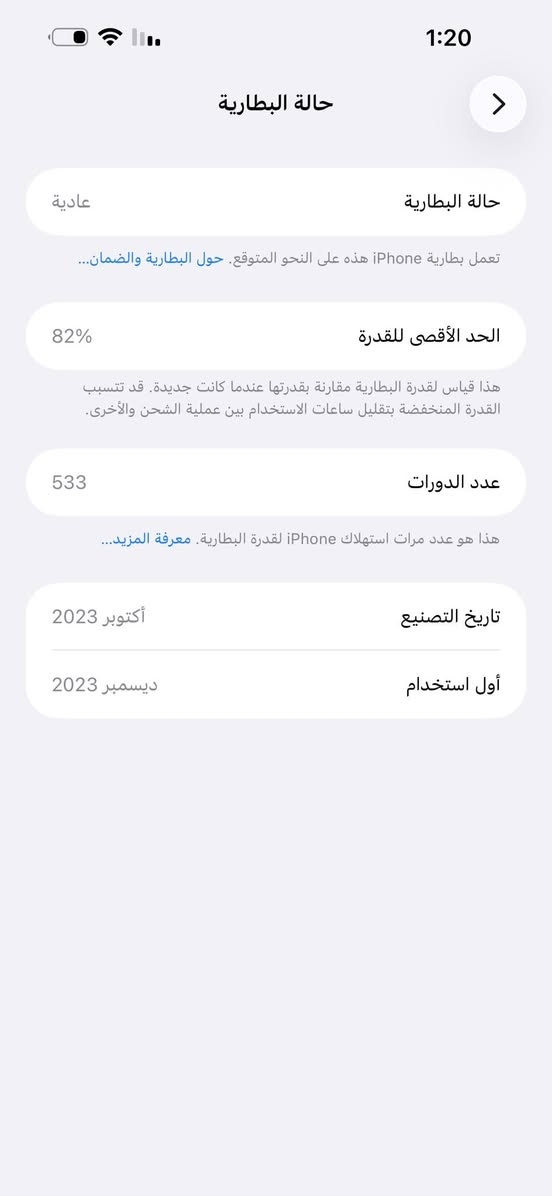 1:20

حالة البطارية

حالة البطارية عادية

تعمل بطارية iPhone هذه على النحو المتوقع. حول البطارية والضمان...

الحد الأقصى للقدرة 82%

هذا قياس لقدرة البطارية مقارنة بقدرتها عندما كانت جديدة. قد تتسبب القدرة المنخفضة بتقليل ساعات الاستخدام بين عملية الشحن والأخرى.

عدد الدورات 533

هذا هو عدد مرات استهلاك iPhone لقدرة البطارية. معرفة المزيد...

تاريخ التصنيع أكتوبر 2023

أول استخدام ديسمبر 2023